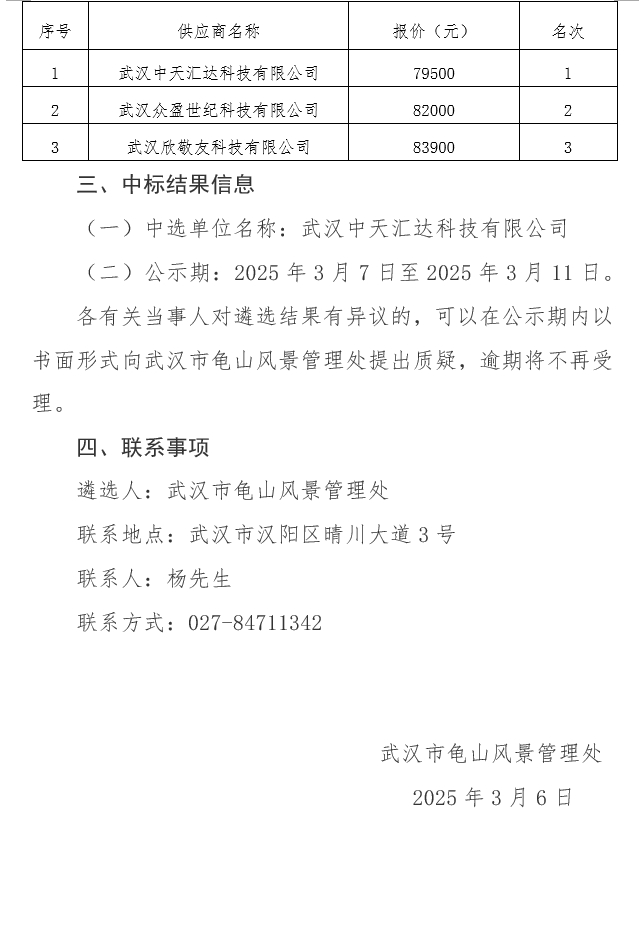 | 序号 | 供应商名称 | 报价（元） | 名次 |
|---|---|---|---|
| 1 | 武汉中天汇达科技有限公司 | 79500 | 1 |
| 2 | 武汉众盈世纪科技有限公司 | 82000 | 2 |
| 3 | 武汉欣敬友科技有限公司 | 83900 | 3 |

三、中标结果信息

（一）中选单位名称：武汉中天汇达科技有限公司

（二）公示期：2025 年 3 月 7 日至 2025 年 3 月 11 日。

各有关当事人对遴选结果有异议的，可以在公示期内以书面形式向武汉市龟山风景管理处提出质疑，逾期将不再受理。

四、联系事项

遴选人：武汉市龟山风景管理处

联系地点：武汉市汉阳区晴川大道 3 号

联系人：杨先生

联系方式：027-84711342

武汉市龟山风景管理处

2025 年 3 月 6 日